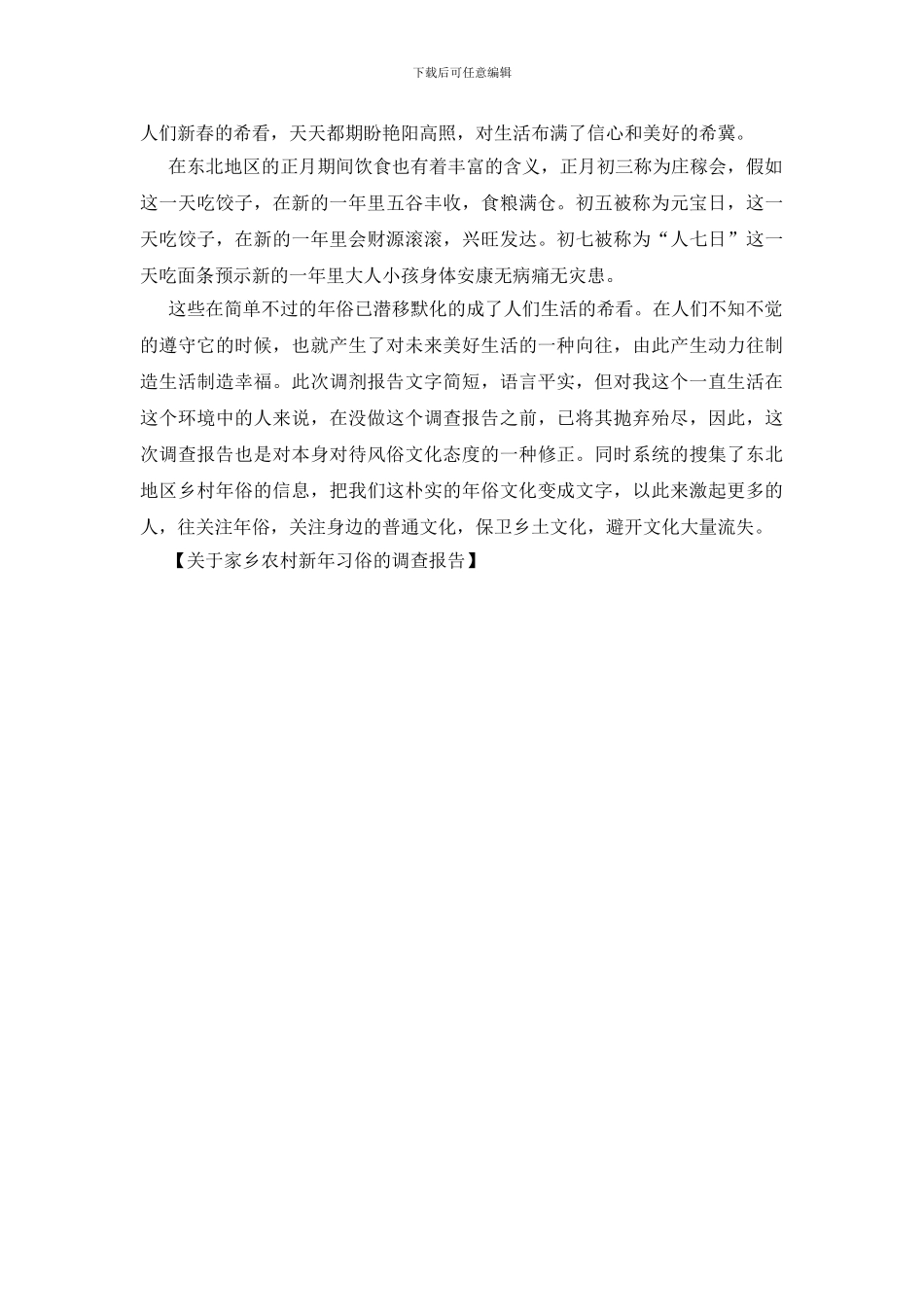 下载后可任意编辑

人们新春的希看，天天都期盼艳阳高照，对生活布满了信心和美好的希冀。

在东北地区的正月期间饮食也有着丰富的含义，正月初三称为庄稼会，假如这一天吃饺子，在新的一年里五谷丰收，食粮满仓。初五被称为元宝日，这一天吃饺子，在新的一年里会财源滚滚，兴旺发达。初七被称为“人七日”这一天吃面条预示新的一年里大人小孩身体安康无病痛无灾患。

这些在简单不过的年俗已潜移默化的成了人们生活的希看。在人们不知不觉的遵守它的时候，也就产生了对未来美好生活的一种向往，由此产生动力往制造生活制造幸福。此次调剂报告文字简短，语言平实，但对我这个一直生活在这个环境中的人来说，在没做这个调查报告之前，已将其抛弃殆尽，因此，这次调查报告也是对本身对待风俗文化态度的一种修正。同时系统的搜集了东北地区乡村年俗的信息，把我们这朴实的年俗文化变成文字，以此来激起更多的人，往关注年俗，关注身边的普通文化，保卫乡土文化，避开文化大量流失。

【关于家乡农村新年习俗的调查报告】